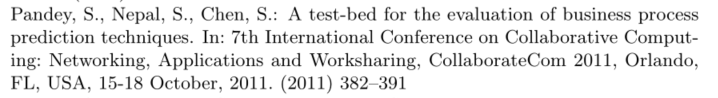 Pandey, S., Nepal, S., Chen, S.: A test-bed for the evaluation of business process prediction techniques. In: 7th International Conference on Collaborative Computing: Networking, Applications and Worksharing, CollaborateCom 2011, Orlando, FL, USA, 15-18 October, 2011. (2011) 382–391